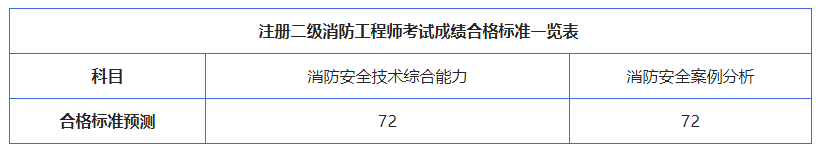 | 注册二级消防工程师考试成绩合格标准一览表 | | |
|---|---|---|
| 科目 | 消防安全技术综合能力 | 消防安全案例分析 |
| 合格标准预测 | 72 | 72 |